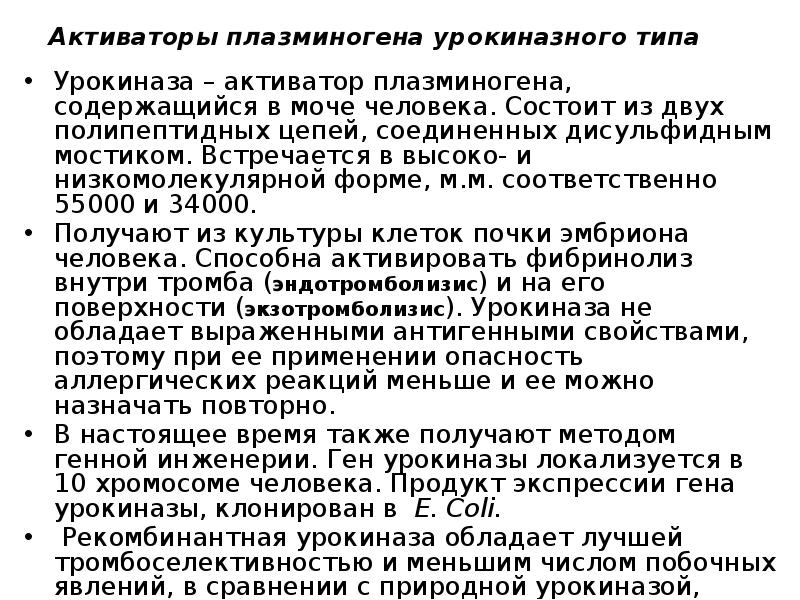 Активаторы плазминогена урокиназного типа

• Урокиназа – активатор плазминогена, содержащийся в моче человека. Состоит из двух полипептидных цепей, соединенных дисульфидным мостиком. Встречается в высоко- и низкомолекулярной форме, м.м. соответственно 55000 и 34000.
• Получают из культуры клеток почки эмбриона человека. Способна активировать фибринолиз внутри тромба (эндотромболизис) и на его поверхности (экзотромболизис). Урокиназа не обладает выраженными антигенными свойствами, поэтому при ее применении опасность аллергических реакций меньше и ее можно назначать повторно.
• В настоящее время также получают методом генной инженерии. Ген урокиназы локализуется в 10 хромосоме человека. Продукт экспрессии гена урокиназы, клонирован в E. Coli.
• Рекомбинантная урокиназа обладает лучшей тромбоселективностью и меньшим числом побочных явлений, в сравнении с природной урокиназой,